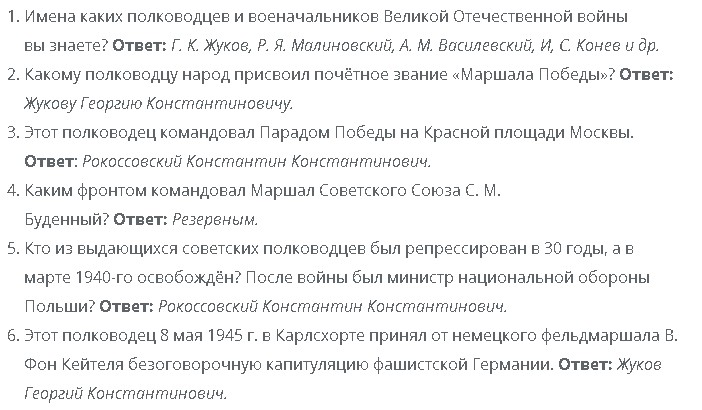 1. Имена каких полководцев и военачальников Великой Отечественной войны вы знаете? Ответ: Г. К. Жуков, Р. Я. Малиновский, А. М. Василевский, И, С. Конев и др.
2. Какому полководцу народ присвоил почётное звание «Маршала Победы»? Ответ: Жукову Георгию Константиновичу.
3. Этот полководец командовал Парадом Победы на Красной площади Москвы. Ответ: Рокоссовский Константин Константинович.
4. Каким фронтом командовал Маршал Советского Союза С. М. Буденный? Ответ: Резервным.
5. Кто из выдающихся советских полководцев был репрессирован в 30 годы, а в марте 1940-го освобождён? После войны был министр национальной обороны Польши? Ответ: Рокоссовский Константин Константинович.
6. Этот полководец 8 мая 1945 г. в Карлсхорте принял от немецкого фельдмаршала В. Фон Кейтеля безоговорочную капитуляцию фашистской Германии. Ответ: Жуков Георгий Константинович.